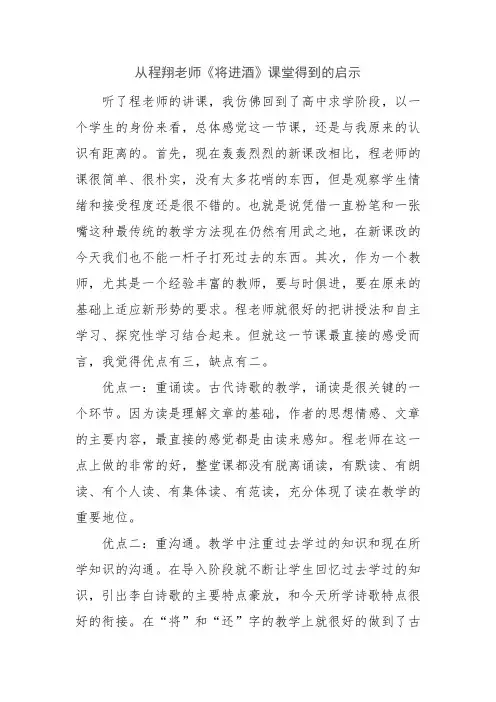 从程翔老师《将进酒》课堂得到的启示

听了程老师的讲课，我仿佛回到了高中求学阶段，以一个学生的身份来看，总体感觉这一节课，还是与我原来的认识有距离的。首先，现在轰轰烈烈的新课改相比，程老师的课很简单、很朴实，没有太多花哨的东西，但是观察学生情绪和接受程度还是很不错的。也就是说凭借一直粉笔和一张嘴这种最传统的教学方法现在仍然有用武之地，在新课改的今天我们也不能一杆子打死过去的东西。其次，作为一个教师，尤其是一个经验丰富的教师，要与时俱进，要在原来的基础上适应新形势的要求。程老师就很好的把讲授法和自主学习、探究性学习结合起来。但就这一节课最直接的感受而言，我觉得优点有三，缺点有二。

优点一：重诵读。古代诗歌的教学，诵读是很关键的一个环节。因为读是理解文章的基础，作者的思想情感、文章的主要内容，最直接的感觉都是由读来感知。程老师在这一点上做的非常的好，整堂课都没有脱离诵读，有默读、有朗读、有个人读、有集体读、有范读，充分体现了读在教学的重要地位。

优点二：重沟通。教学中注重过去学过的知识和现在所学知识的沟通。在导入阶段就不断让学生回忆过去学过的知识，引出李白诗歌的主要特点豪放，和今天所学诗歌特点很好的衔接。在“将”和“还”字的教学上就很好的做到了古